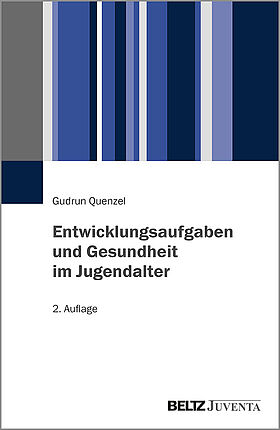 Gudrun Quenzel

Entwicklungsaufgaben und Gesundheit im Jugendalter

2. Auflage

BELTZ JUVENTA